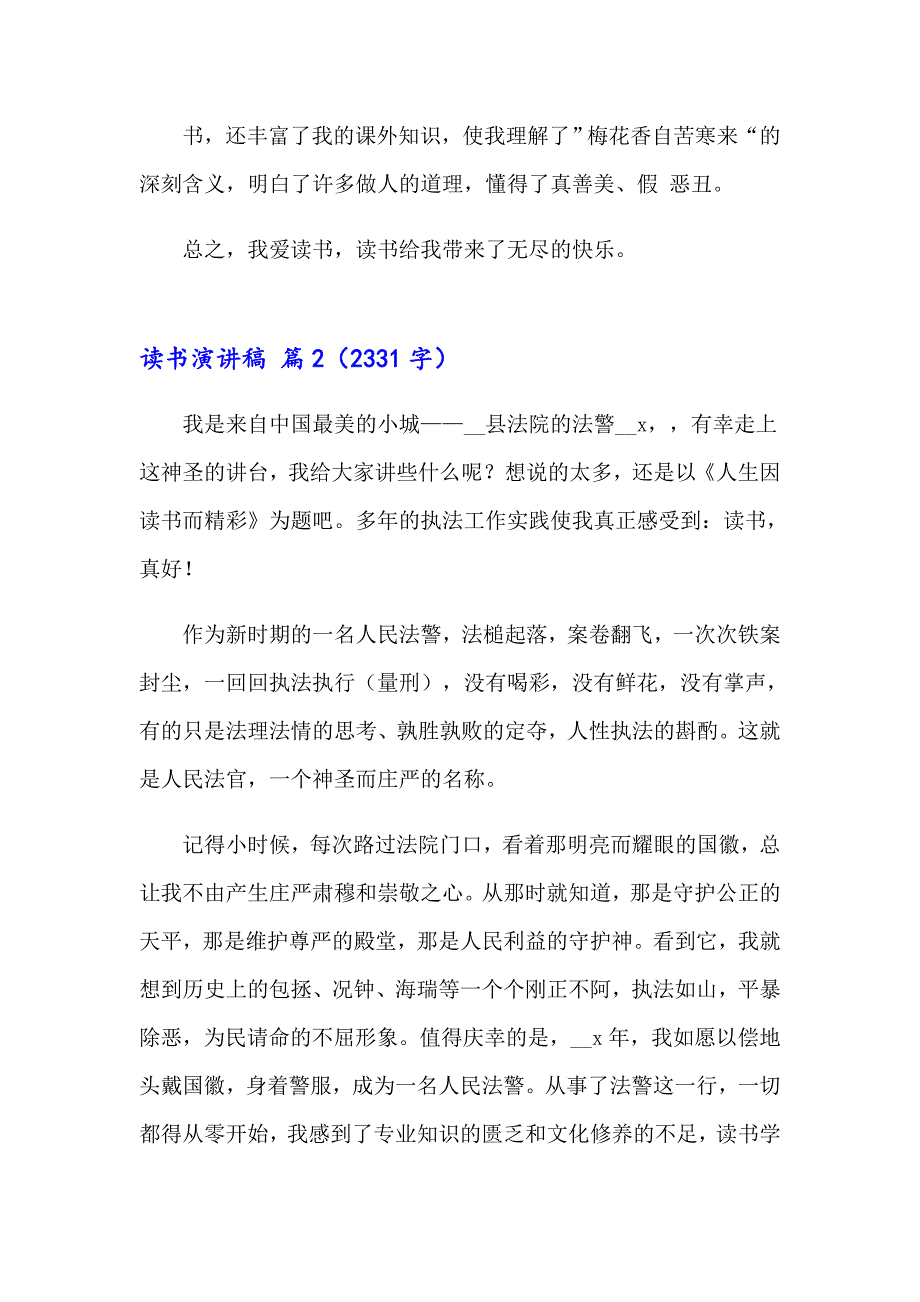 书，还丰富了我的课外知识，使我理解了”梅花香自苦寒来“的深刻含义，明白了许多做人的道理，懂得了真善美、假 恶丑。

总之，我爱读书，读书给我带来了无尽的快乐。

读书演讲稿 篇2（2331字）

我是来自中国最美的小城——__县法院的法警__x，，有幸走上这神圣的讲台，我给大家讲些什么呢？想说的太多，还是以《人生因读书而精彩》为题吧。多年的执法工作实践使我真正感受到：读书，真好！

作为新时期的一名人民法警，法槌起落，案卷翻飞，一次次铁案封尘，一回回执法执行（量刑），没有喝彩，没有鲜花，没有掌声，有的只是法理法情的思考、孰胜孰败的定夺，人性执法的斟酌。这就是人民法官，一个神圣而庄严的名称。

记得小时候，每次路过法院门口，看着那明亮而耀眼的国徽，总让我不由产生庄严肃穆和崇敬之心。从那时就知道，那是守护公正的天平，那是维护尊严的殿堂，那是人民利益的守护神。看到它，我就想到历史上的包拯、况钟、海瑞等一个个刚正不阿，执法如山，平暴除恶，为民请命的不屈形象。值得庆幸的是，__x年，我如愿以偿地头戴国徽，身着警服，成为一名人民法警。从事了法警这一行，一切都得从零开始，我感到了专业知识的匮乏和文化修养的不足，读书学